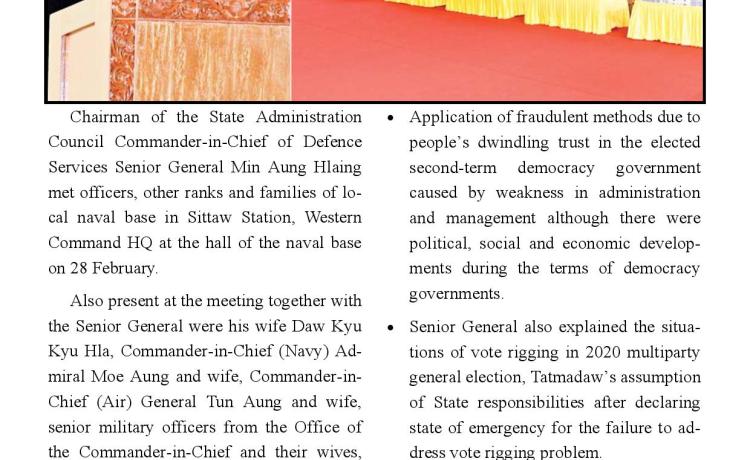 Chairman of the State Administration Council Commander-in-Chief of Defence Services Senior General Min Aung Hlaing met officers, other ranks and families of local naval base in Sittaw Station, Western Command HQ at the hall of the naval base on 28 February.

Also present at the meeting together with the Senior General were his wife Daw Kyu Kyu Hla, Commander-in-Chief (Navy) Admiral Moe Aung and wife, Commander-in-Chief (Air) General Tun Aung and wife, senior military officers from the Office of the Commander-in-Chief and their wives,

• Application of fraudulent methods due to people's dwindling trust in the elected second-term democracy government caused by weakness in administration and management although there were political, social and economic developments during the terms of democracy governments.

• Senior General also explained the situations of vote rigging in 2020 multiparty general election, Tatmadaw's assumption of State responsibilities after declaring state of emergency for the failure to address vote rigging problem.